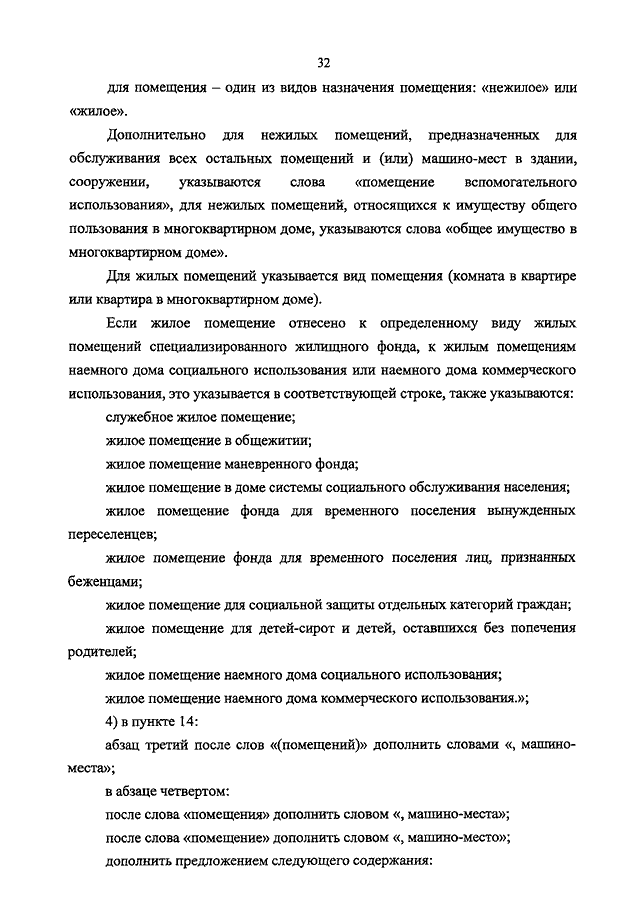 32

для помещения – один из видов назначения помещения: «нежилое» или «жилое».

Дополнительно для нежилых помещений, предназначенных для обслуживания всех остальных помещений и (или) машино-мест в здании, сооружении, указываются слова «помещение вспомогательного использования», для нежилых помещений, относящихся к имуществу общего пользования в многоквартирном доме, указываются слова «общее имущество в многоквартирном доме».

Для жилых помещений указывается вид помещения (комната в квартире или квартира в многоквартирном доме).

Если жилое помещение отнесено к определенному виду жилых помещений специализированного жилищного фонда, к жилым помещениям наемного дома социального использования или наемного дома коммерческого использования, это указывается в соответствующей строке, также указываются:

служебное жилое помещение;

жилое помещение в общежитии;

жилое помещение маневренного фонда;

жилое помещение в доме системы социального обслуживания населения;

жилое помещение фонда для временного поселения вынужденных переселенцев;

жилое помещение фонда для временного поселения лиц, признанных беженцами;

жилое помещение для социальной защиты отдельных категорий граждан;

жилое помещение для детей-сирот и детей, оставшихся без попечения родителей;

жилое помещение наемного дома социального использования;

жилое помещение наемного дома коммерческого использования.»;

4) в пункте 14:

абзац третий после слов «(помещений)» дополнить словами «, машино-места»;

в абзаце четвертом:

после слова «помещения» дополнить словом «, машино-места»;

после слова «помещение» дополнить словом «, машино-место»;

дополнить предложением следующего содержания: